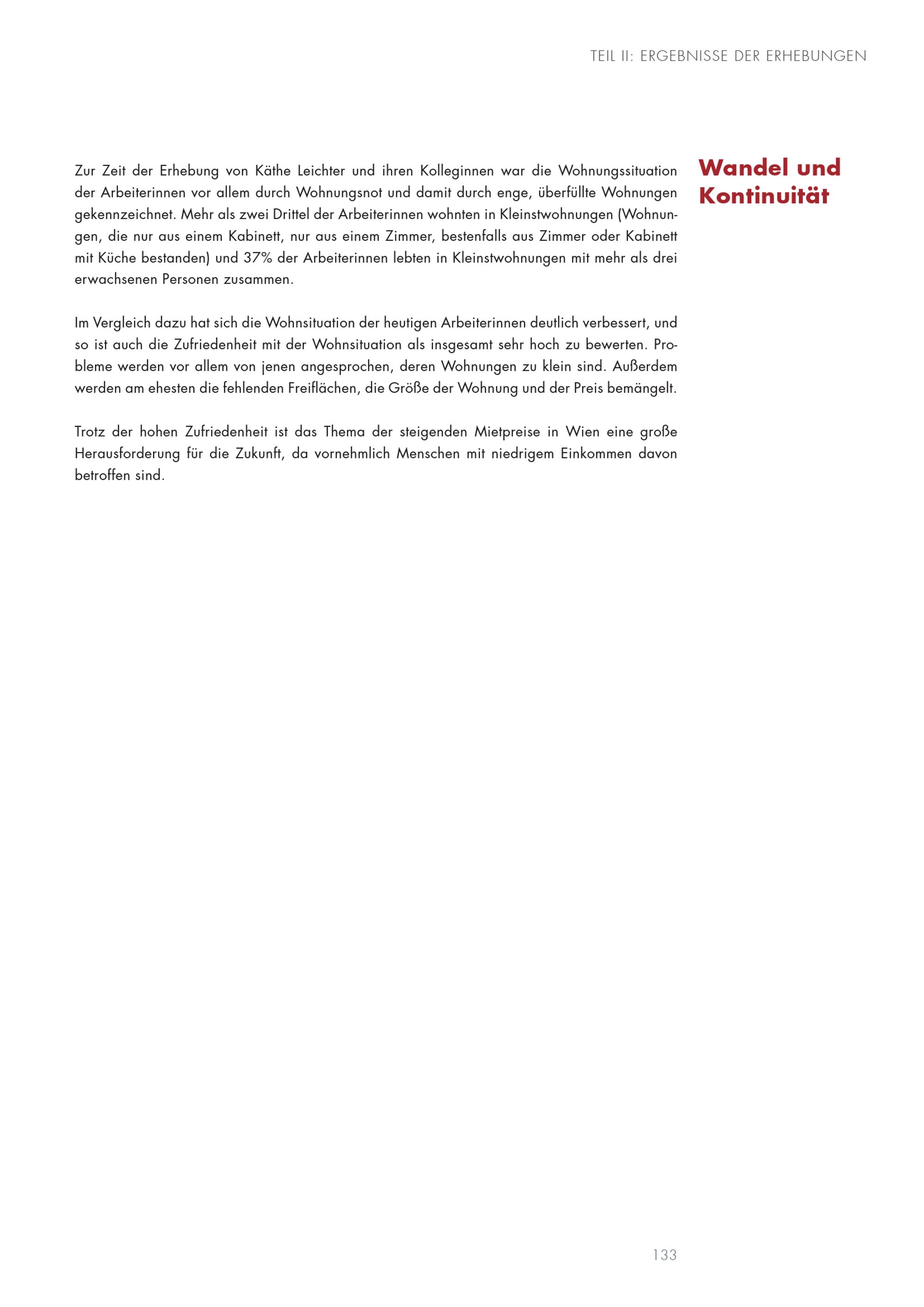 TEIL II: ERGEBNISSE DER ERHEBUNGEN

Wandel und Kontinuität

Zur Zeit der Erhebung von Käthe Leichter und ihren Kolleginnen war die Wohnungssituation der Arbeiterinnen vor allem durch Wohnungsnot und damit durch enge, überfüllte Wohnungen gekennzeichnet. Mehr als zwei Drittel der Arbeiterinnen wohnten in Kleinstwohnungen (Wohnungen, die nur aus einem Kabinett, nur aus einem Zimmer, bestenfalls aus Zimmer oder Kabinett mit Küche bestanden) und 37% der Arbeiterinnen lebten in Kleinstwohnungen mit mehr als drei erwachsenen Personen zusammen.

Im Vergleich dazu hat sich die Wohnsituation der heutigen Arbeiterinnen deutlich verbessert, und so ist auch die Zufriedenheit mit der Wohnsituation als insgesamt sehr hoch zu bewerten. Probleme werden vor allem von jenen angesprochen, deren Wohnungen zu klein sind. Außerdem werden am ehesten die fehlenden Freiflächen, die Größe der Wohnung und der Preis bemängelt.

Trotz der hohen Zufriedenheit ist das Thema der steigenden Mietpreise in Wien eine große Herausforderung für die Zukunft, da vornehmlich Menschen mit niedrigem Einkommen davon betroffen sind.

133